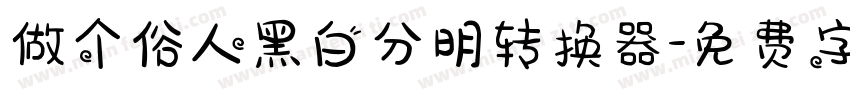 做个俗人黑白分明转换器-免费字